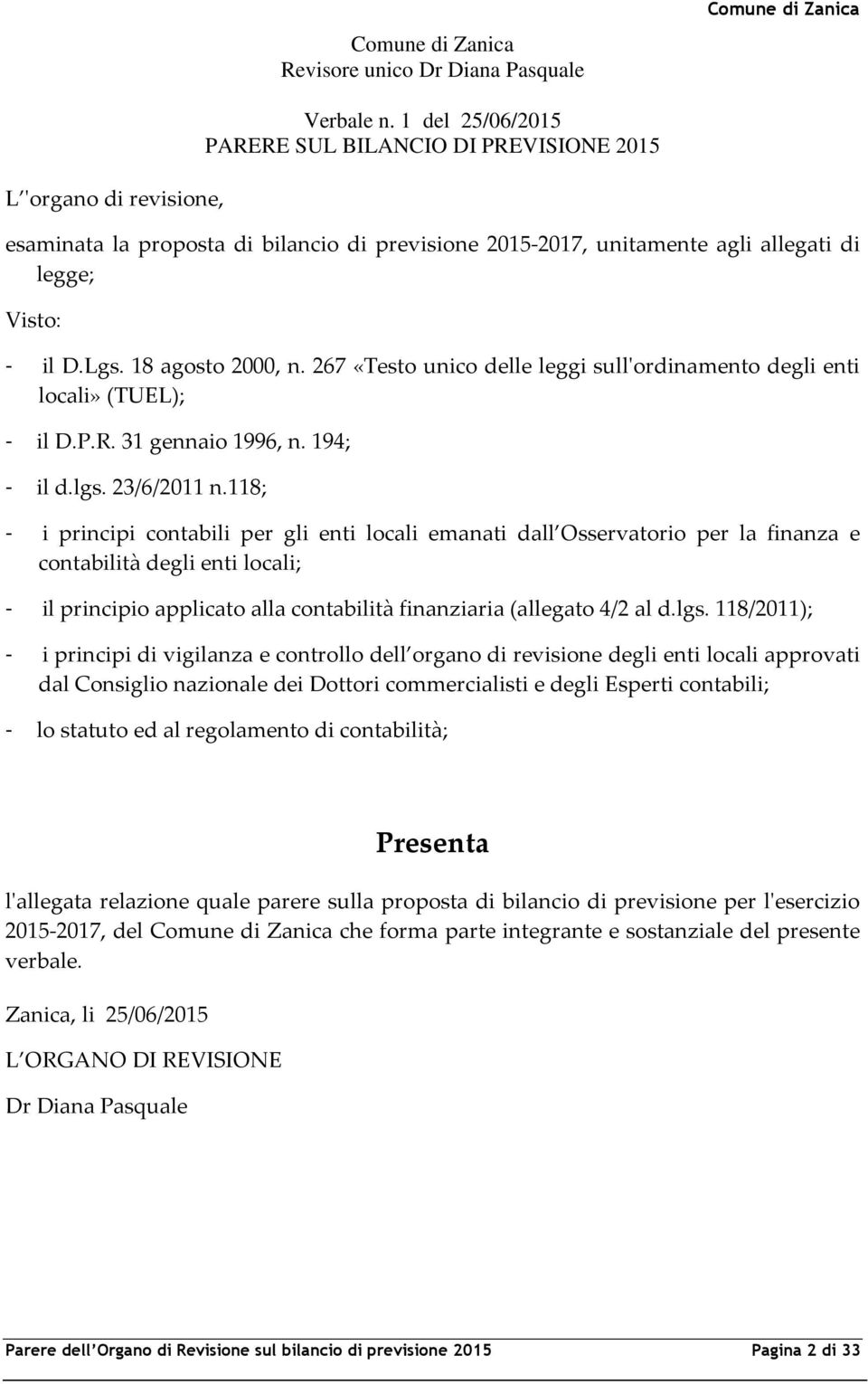 Comune di Zanica

Comune di Zanica
Revisore unico Dr Diana Pasquale

Verbale n. 1 del 25/06/2015
PARERE SUL BILANCIO DI PREVISIONE 2015

L''organo di revisione,

esaminata la proposta di bilancio di previsione 2015-2017, unitamente agli allegati di legge;

Visto:

- il D.Lgs. 18 agosto 2000, n. 267 «Testo unico delle leggi sull'ordinamento degli enti locali» (TUEL);

- il D.P.R. 31 gennaio 1996, n. 194;

- il d.lgs. 23/6/2011 n.118;

- i principi contabili per gli enti locali emanati dall Osservatorio per la finanza e contabilità degli enti locali;

- il principio applicato alla contabilità finanziaria (allegato 4/2 al d.lgs. 118/2011);

- i principi di vigilanza e controllo dell organo di revisione degli enti locali approvati dal Consiglio nazionale dei Dottori commercialisti e degli Esperti contabili;

- lo statuto ed al regolamento di contabilità;

Presenta

l'allegata relazione quale parere sulla proposta di bilancio di previsione per l'esercizio 2015-2017, del Comune di Zanica che forma parte integrante e sostanziale del presente verbale.

Zanica, li 25/06/2015

L ORGANO DI REVISIONE

Dr Diana Pasquale

Parere dell Organo di Revisione sul bilancio di previsione 2015 Pagina 2 di 33